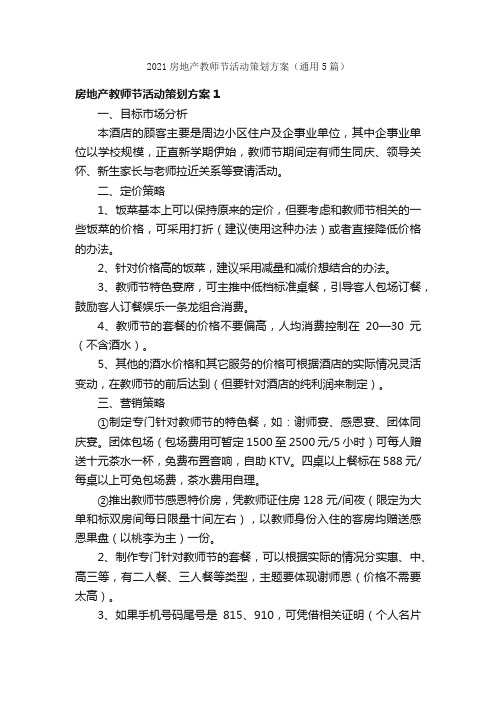 2021 房地产教师节活动策划方案（通用 5 篇）

房地产教师节活动策划方案 1

一、目标市场分析

本酒店的顾客主要是周边小区住户及企事业单位，其中企事业单位以学校规模，正直新学期伊始，教师节期间定有师生同庆、领导关怀、新生家长与老师拉近关系等宴请活动。

二、定价策略

1、饭菜基本上可以保持原来的定价，但要考虑和教师节相关的一些饭菜的价格，可采用打折（建议使用这种办法）或者直接降低价格的办法。

2、针对价格高的饭菜，建议采用减量和减价想结合的办法。

3、教师节特色宴席，可主推中低档标准桌餐，引导客人包场订餐，鼓励客人订餐娱乐一条龙组合消费。

4、教师节的套餐的价格不要偏高，人均消费控制在 20—30 元（不含酒水）。

5、其他的酒水价格和其它服务的价格可根据酒店的实际情况灵活变动，在教师节的前后达到（但要针对酒店的纯利润来制定）。

三、营销策略

①制定专门针对教师节的特色餐，如：谢师宴、感恩宴、团体同庆宴。团体包场（包场费用可暂定 1500 至 2500 元/5 小时）可每人赠送十元茶水一杯，免费布置音响，自助 KTV。四桌以上餐标在 588 元/每桌以上可免包场费，茶水费用自理。

②推出教师节感恩特价房，凭教师证住房 128 元/间夜（限定为大单和标双房间每日限量十间左右），以教师身份入住的客房均赠送感恩果盘（以桃李为主）一份。

2、制作专门针对教师节的套餐，可以根据实际的情况分实惠、中、高三等，有二人餐、三人餐等类型，主题要体现谢师恩（价格不需要太高）。

3、如果手机号码尾号是 815、910，可凭借相关证明（个人名片